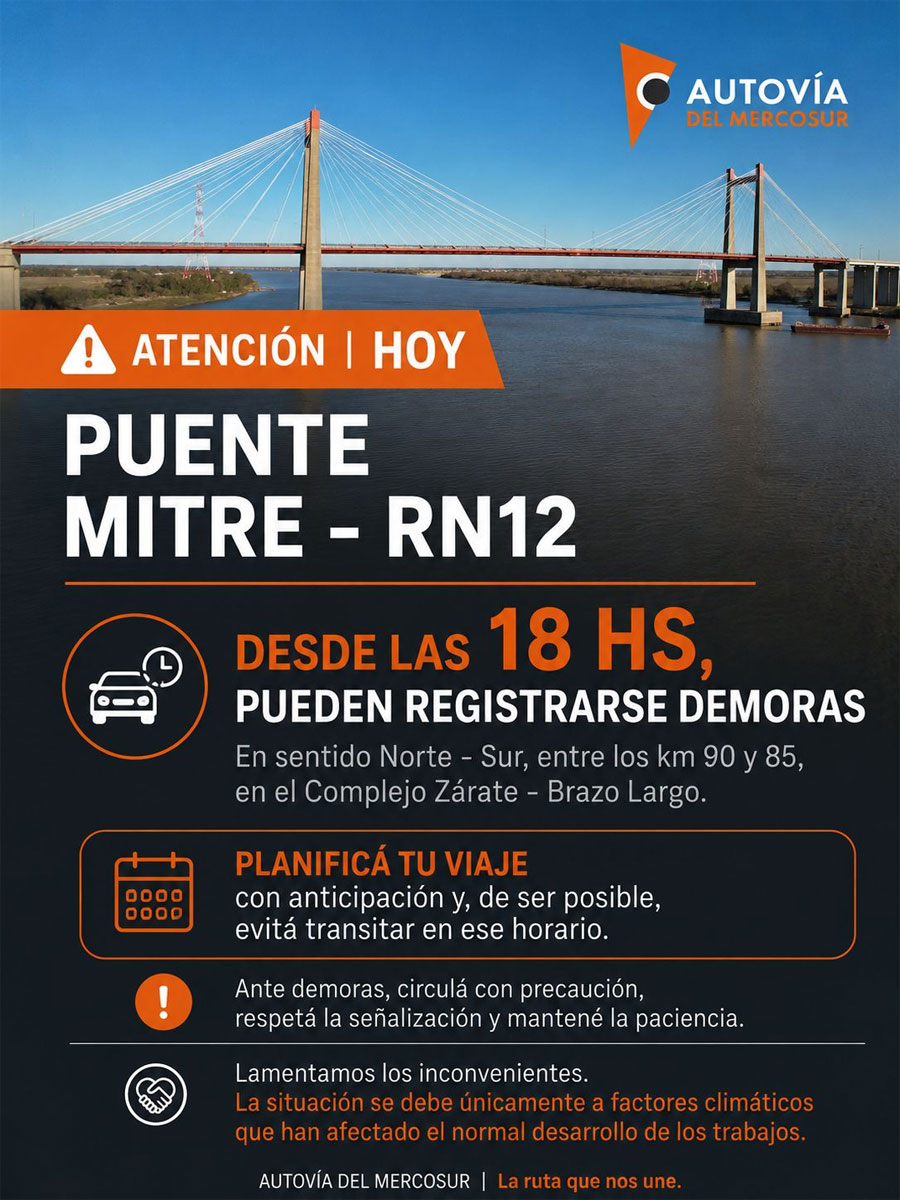 AUTOVÍA
DEL MERCOSUR

ATENCIÓN | HOY

PUENTE
MITRE - RN12

DESDE LAS 18 HS,
PUEDEN REGISTRARSE DEMORAS

En sentido Norte - Sur, entre los km 90 y 85, en el Complejo Zárate - Brazo Largo.

PLANIFICÁ TU VIAJE
con anticipación y, de ser posible, evitá transitar en ese horario.

Ante demoras, circulá con precaución, respetá la señalización y mantené la paciencia.

Lamentamos los inconvenientes.
La situación se debe únicamente a factores climáticos que han afectado el normal desarrollo de los trabajos.

AUTOVÍA DEL MERCOSUR | La ruta que nos une.